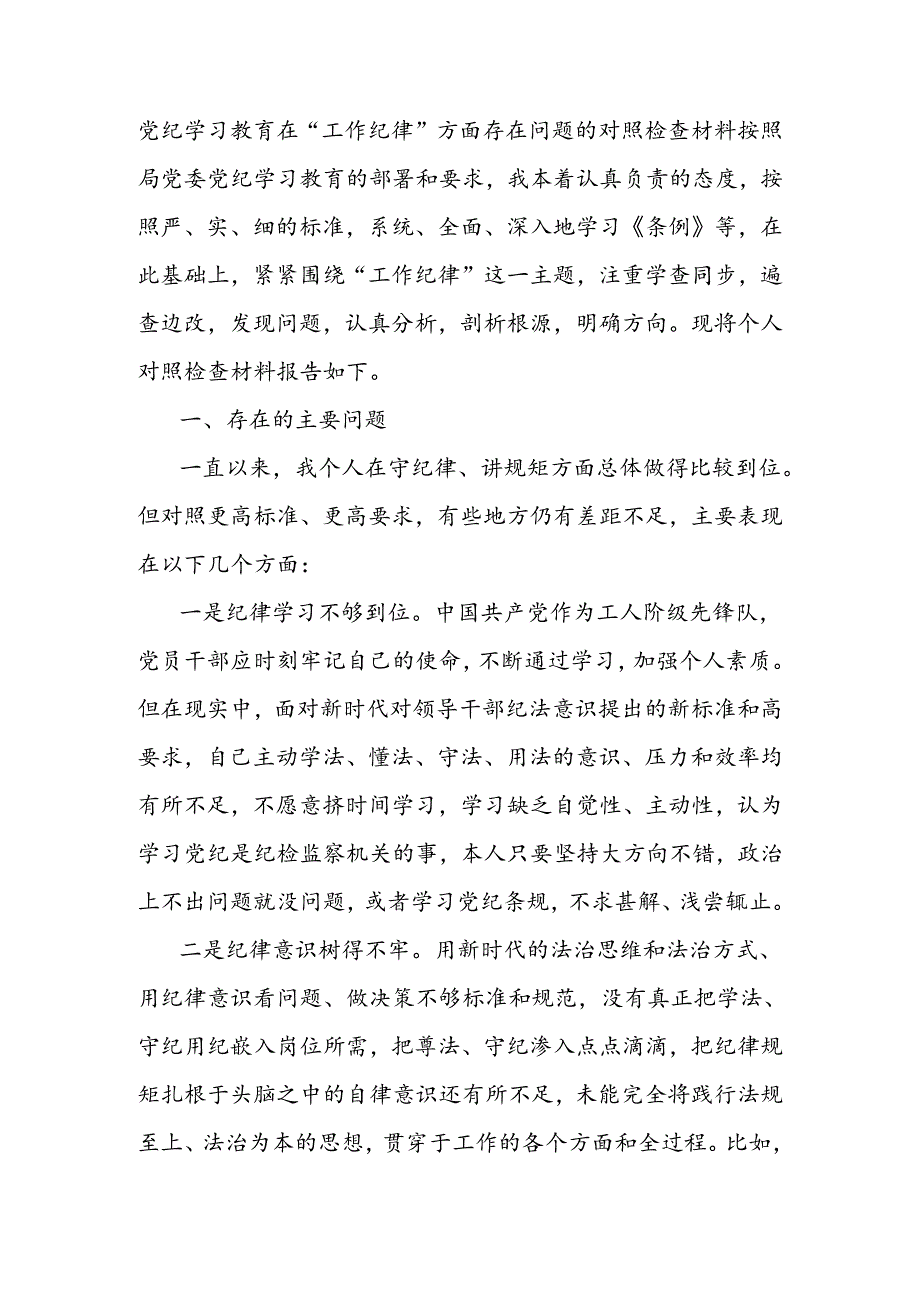 党纪学习教育在“工作纪律”方面存在问题的对照检查材料按照局党委党纪学习教育的部署和要求，我本着认真负责的态度，按照严、实、细的标准，系统、全面、深入地学习《条例》等，在此基础上，紧紧围绕“工作纪律”这一主题，注重学查同步，遍查边改，发现问题，认真分析，剖析根源，明确方向。现将个人对照检查材料报告如下。

一、存在的主要问题

一直以来，我个人在守纪律、讲规矩方面总体做得比较到位。但对照更高标准、更高要求，有些地方仍有差距不足，主要表现在以下几个方面：

一是纪律学习不够到位。中国共产党作为工人阶级先锋队，党员干部应时刻牢记自己的使命，不断通过学习，加强个人素质。但在现实中，面对新时代对领导干部纪法意识提出的新标准和高要求，自己主动学法、懂法、守法、用法的意识、压力和效率均有所不足，不愿意挤时间学习，学习缺乏自觉性、主动性，认为学习党纪是纪检监察机关的事，本人只要坚持大方向不错，政治上不出问题就没问题，或者学习党纪条规，不求甚解、浅尝辄止。

二是纪律意识树得不牢。用新时代的法治思维和法治方式、用纪律意识看问题、做决策不够标准和规范，没有真正把学法、守纪用纪嵌入岗位所需，把尊法、守纪渗入点点滴滴，把纪律规矩扎根于头脑之中的自律意识还有所不足，未能完全将践行法规至上、法治为本的思想，贯穿于工作的各个方面和全过程。比如，